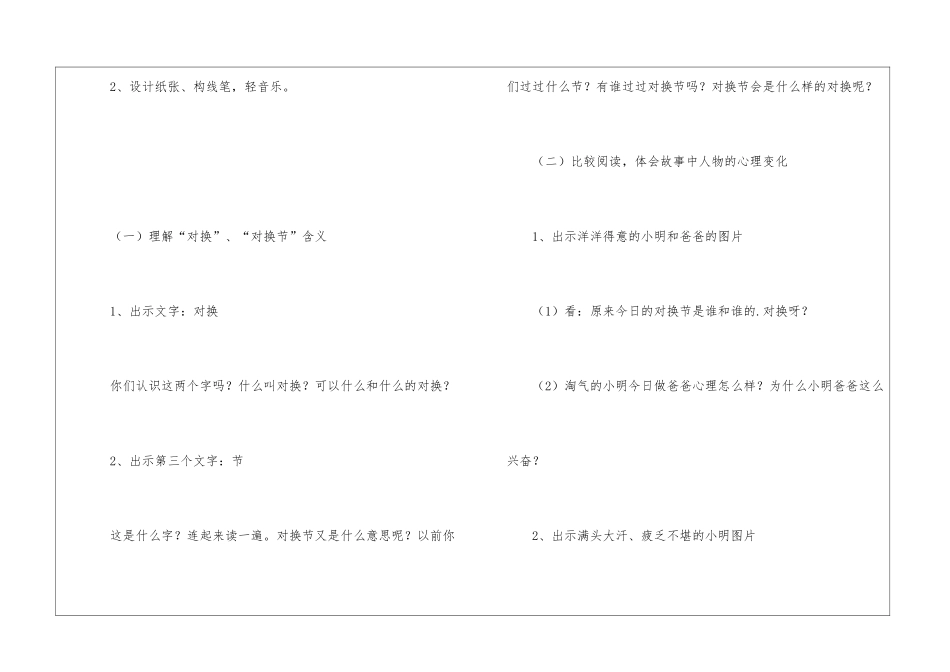 2、设计纸张、构线笔，轻音乐。

（一）理解“对换”、“对换节”含义

1、出示文字：对换

你们认识这两个字吗？什么叫对换？可以什么和什么的对换？

2、出示第三个文字：节

这是什么字？连起来读一遍。对换节又是什么意思呢？以前你们过过什么节？有谁过过对换节吗？对换节会是什么样的对换呢？

（二）比较阅读，体会故事中人物的心理变化

1、出示洋洋得意的小明和爸爸的图片

（1）看：原来今日的对换节是谁和谁的，对换呀？

（2）淘气的小明今日做爸爸心理怎么样？为什么小明爸爸这么兴奋？

2、出示满头大汗、疲乏不堪的小明图片